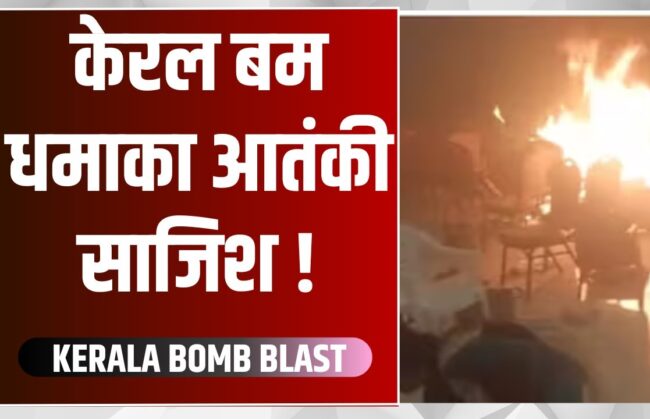 केरल बम धमाका आतंकी साजिश !

KERALA BOMB BLAST